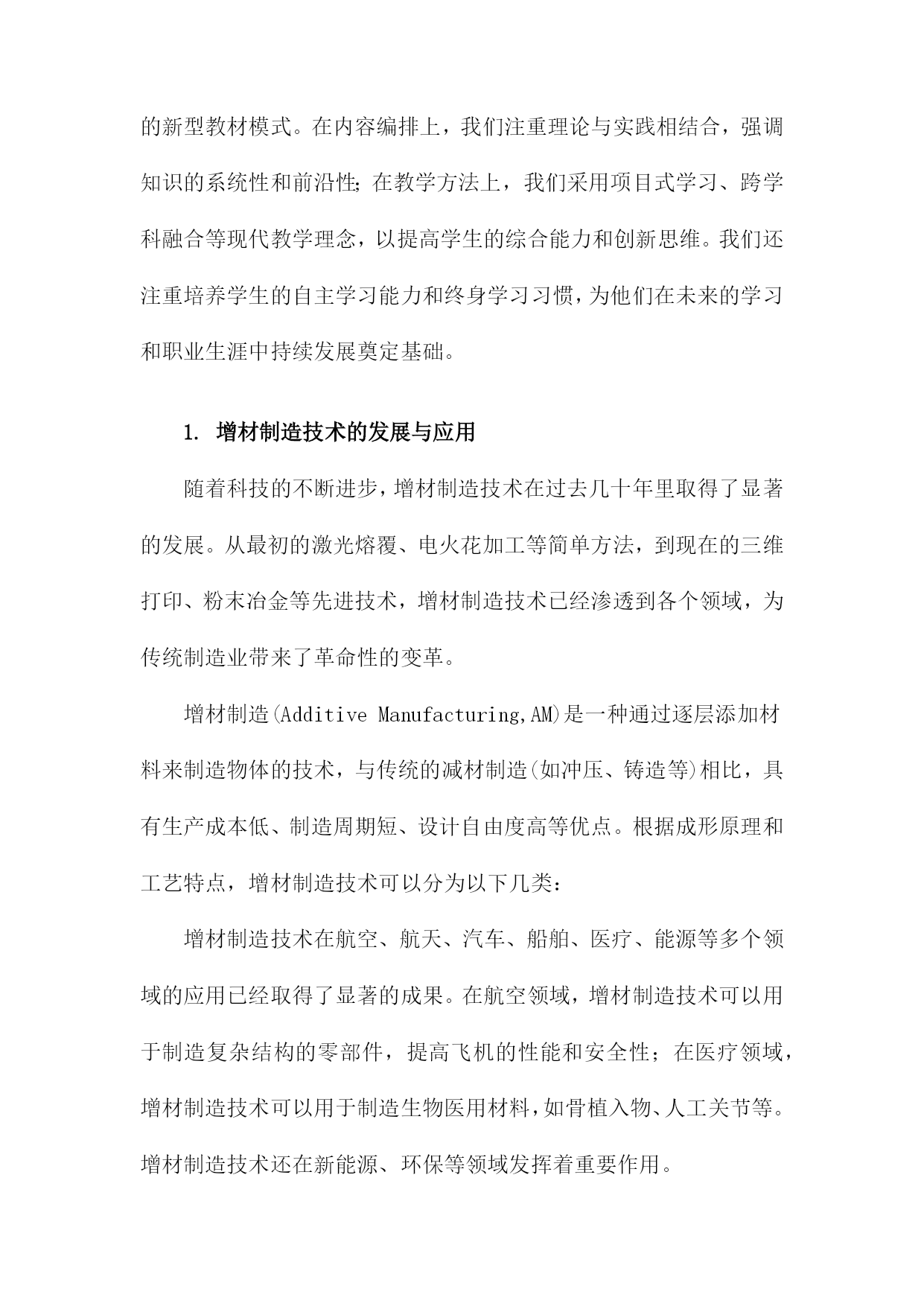 的新型教材模式。在内容编排上，我们注重理论与实践相结合，强调知识的系统性和前沿性；在教学方法上，我们采用项目式学习、跨学科融合等现代教学理念，以提高学生的综合能力和创新思维。我们还注重培养学生的自主学习能力和终身学习习惯，为他们在未来的学习和职业生涯中持续发展奠定基础。

1. 增材制造技术的发展与应用

随着科技的不断进步，增材制造技术在过去几十年里取得了显著的发展。从最初的激光熔覆、电火花加工等简单方法，到现在的三维打印、粉末冶金等先进技术，增材制造技术已经渗透到各个领域，为传统制造业带来了革命性的变革。

增材制造(Additive Manufacturing,AM)是一种通过逐层添加材料来制造物体的技术，与传统的减材制造(如冲压、铸造等)相比，具有生产成本低、制造周期短、设计自由度高等优点。根据成形原理和工艺特点，增材制造技术可以分为以下几类：

增材制造技术在航空、航天、汽车、船舶、医疗、能源等多个领域的应用已经取得了显著的成果。在航空领域，增材制造技术可以用于制造复杂结构的零部件，提高飞机的性能和安全性；在医疗领域，增材制造技术可以用于制造生物医用材料，如骨植入物、人工关节等。增材制造技术还在新能源、环保等领域发挥着重要作用。